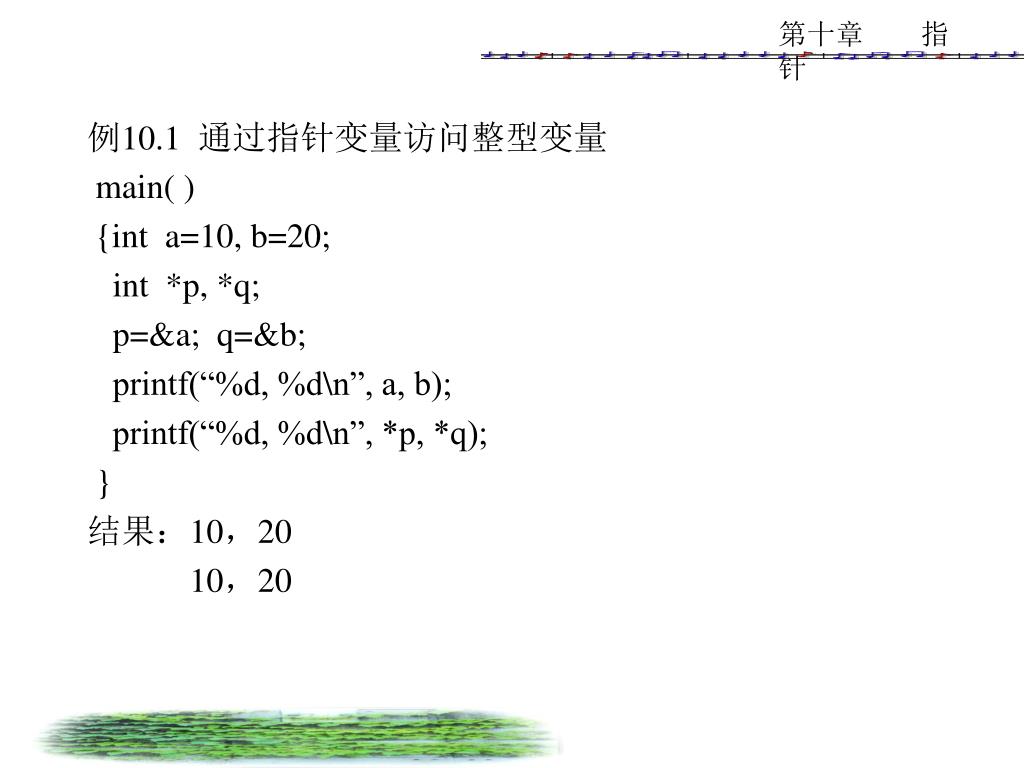 第十章　　指针

例10.1 通过指针变量访问整型变量
main( )
{int a=10, b=20;
int *p, *q;
p=&a; q=&b;
printf(“%d, %d\n”, a, b);
printf(“%d, %d\n”, *p, *q);
}
结果：10，20
10，20